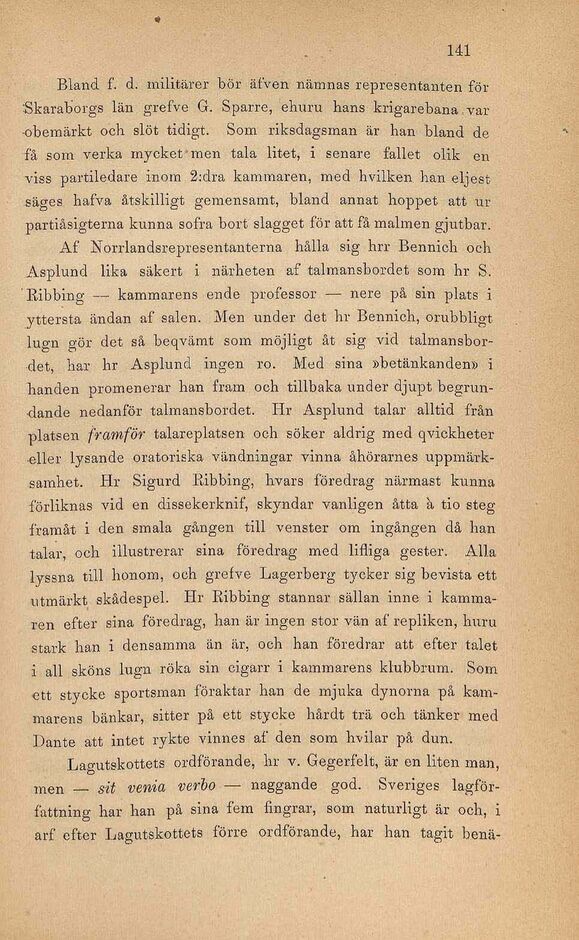 141

Bland f. d. militärer bör äfven nämnas representanten för Skaraborgs län grefve G. Sparre, ehuru hans krigarebana var obemärkt och slöt tidigt. Som riksdagsman är han bland de få som verka mycket men tala litet, i senare fallet olik en viss partiledare inom 2:dra kammaren, med hvilken han eljest säges hafva åtskilligt gemensamt, bland annat hoppet att ur partiåsigterna kunna sofra bort slagget för att få malmen gjutbar.

Af Norrlandsrepresentanterna hålla sig hrr Bennich och Asplund lika säkert i närheten af talmansbordet som hr S. Ribbing — kammarens ende professor — nere på sin plats i yttersta ändan af salen. Men under det hr Bennich, orubbligt lugn gör det så beqvämt som möjligt åt sig vid talmansbordet, har hr Asplund ingen ro. Med sina »betänkanden» i handen promenerar han fram och tillbaka under djupt begrundande nedanför talmansbordet. Hr Asplund talar alltid från platsen framför talareplatsen och söker aldrig med qvickheter eller lysande oratoriska vändningar vinna åhörarnes uppmärksamhet. Hr Sigurd Ribbing, hvars föredrag närmast kunna förliknas vid en dissekerknif, skyndar vanligen åtta à tio steg framåt i den smala gången till venster om ingången då han talar, och illustrerar sina föredrag med lifliga gester. Alla lyssna till honom, och grefve Lagerberg tycker sig bevista ett utmärkt skådespel. Hr Ribbing stannar sällan inne i kammaren efter sina föredrag, han är ingen stor vän af repliken, huru stark han i densamma än är, och han föredrar att efter talet i all sköns lugn röka sin cigarr i kammarens klubbrum. Som ett stycke sportsman föraktar han de mjuka dynorna på kammarens bänkar, sitter på ett stycke hårdt trä och tänker med Dante att intet rykte vinnes af den som hvilar på dun.

Lagutskottets ordförande, hr v. Gegerfelt, är en liten man, men — sit venia verbo — naggande god. Sveriges lagförfattning har han på sina fem fingrar, som naturligt är och, i arf efter Lagutskottets förre ordförande, har han tagit benä-